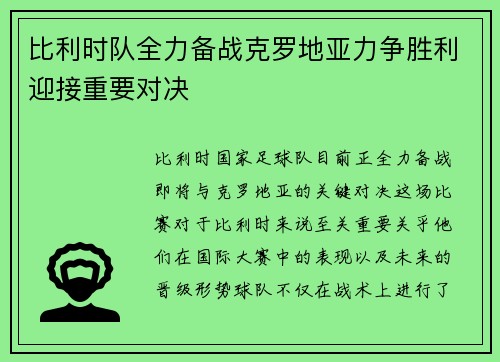 比利时队全力备战克罗地亚力争胜利迎接重要对决

比利时国家足球队目前正全力备战即将与克罗地亚的关键对决这场比赛对于比利时来说至关重要关乎他们在国际大赛中的表现以及未来的晋级形势球队不仅在战术上进行了